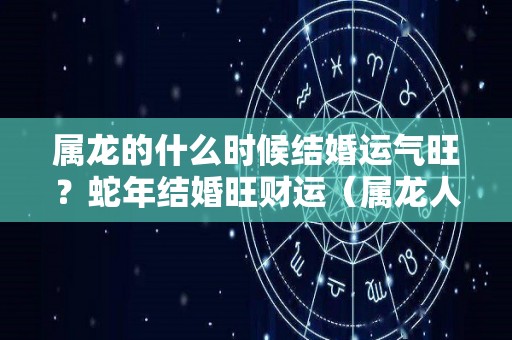 属龙的什么时候结婚运气旺？蛇年结婚旺财运（属龙人